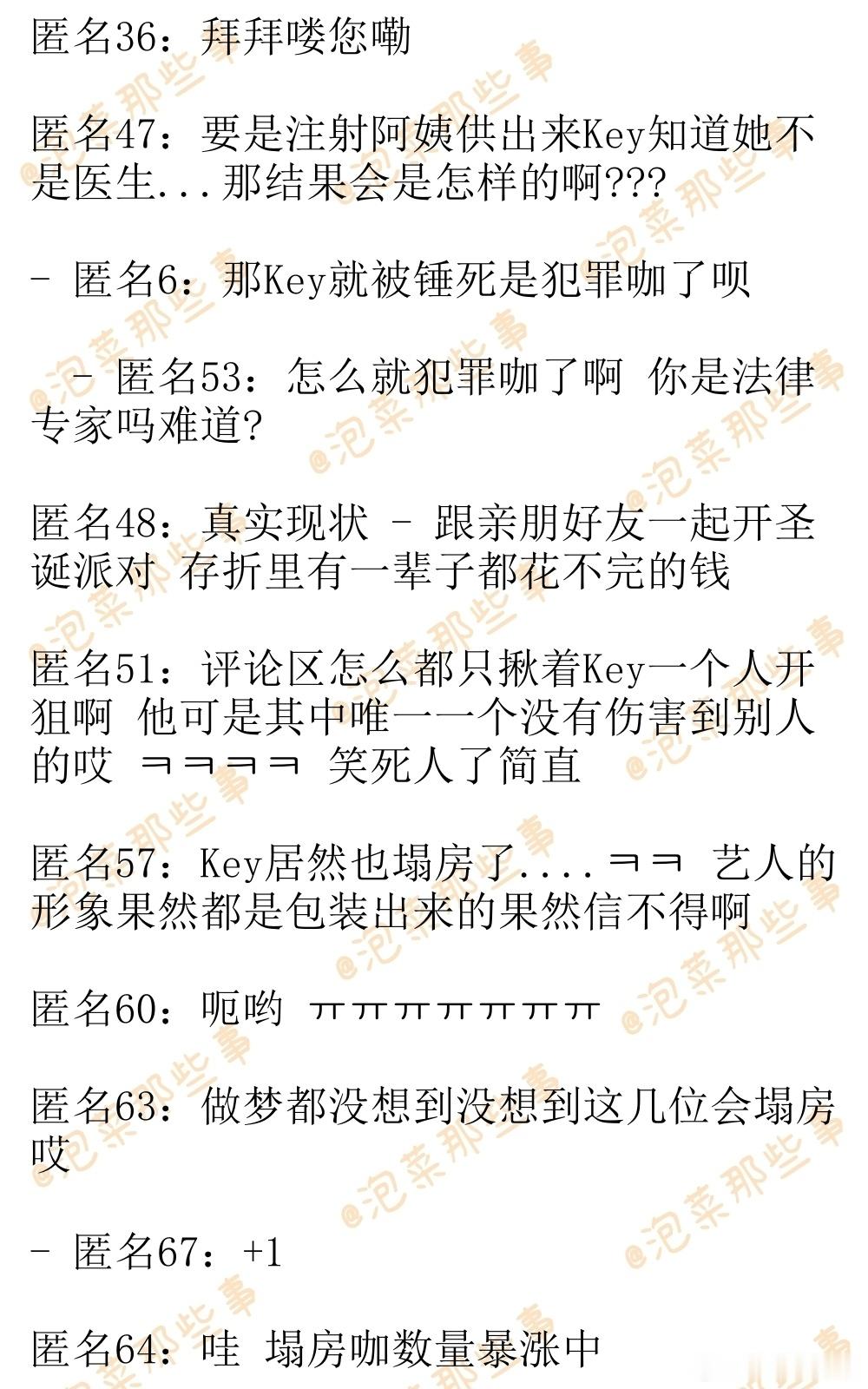 匿名36：拜拜喽您嘞

匿名47：要是注射阿姨供出来Key知道她不是医生...那结果会是怎样的啊???

- 匿名6：那Key就被锤死是犯罪咖了呗

- 匿名53：怎么就犯罪咖了啊 你是法律专家吗难道?

匿名48：真实现状 - 跟亲朋好友一起开圣诞派对 存折里有一辈子都花不完的钱

匿名51：评论区怎么都只揪着Key一个人开狙啊 他可是其中唯一一个没有伤害到别人的哎 ㅋㅋㅋㅋ 笑死人了简直

匿名57：Key居然也塌房了....ㅋㅋ 艺人的形象果然都是包装出来的果然信不得啊

匿名60：呃哟 ㅠㅠㅠㅠㅠㅠㅠ

匿名63：做梦都没想到没想到这几位会塌房哎

- 匿名67：+1

匿名64：哇 塌房咖数量暴涨中

@泡菜那些事